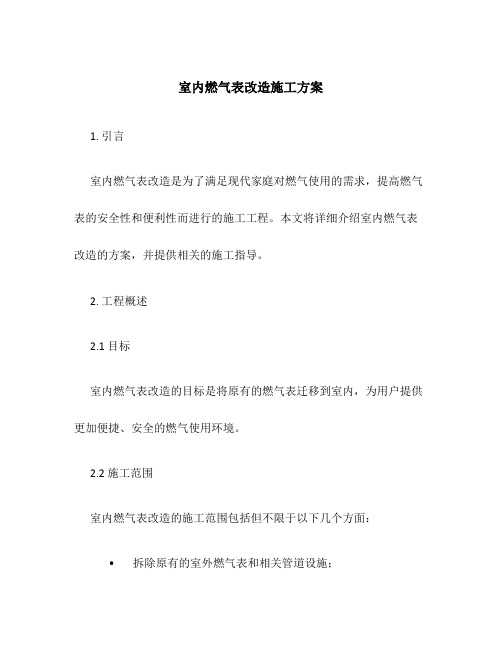 室内燃气表改造施工方案

1. 引言

室内燃气表改造是为了满足现代家庭对燃气使用的需求，提高燃气表的安全性和便利性而进行的施工工程。本文将详细介绍室内燃气表改造的方案，并提供相关的施工指导。

2. 工程概述

2.1 目标

室内燃气表改造的目标是将原有的燃气表迁移到室内，为用户提供更加便捷、安全的燃气使用环境。

2.2 施工范围

室内燃气表改造的施工范围包括但不限于以下几个方面：

• 拆除原有的室外燃气表和相关管道设施；